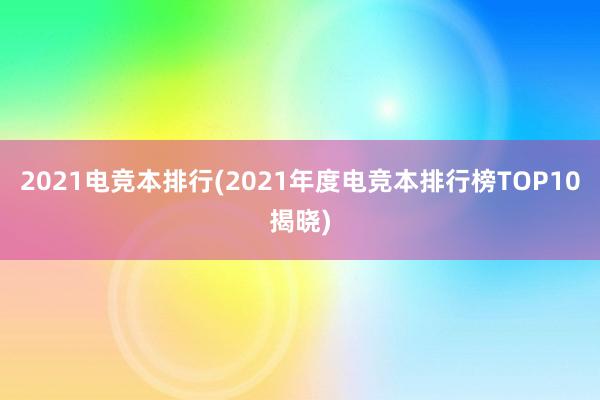 2021电竞本排行(2021年度电竞本排行榜TOP10揭晓)